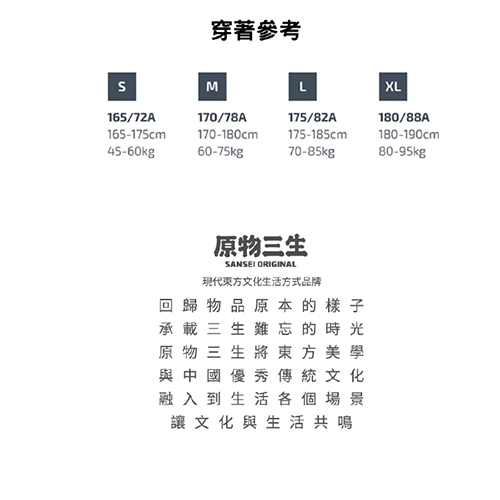 穿著參考

| S | M | L | XL |
|---|---|---|---|
| 165/72A | 170/78A | 175/82A | 180/88A |
| 165-175cm | 170-180cm | 175-185cm | 180-190cm |
| 45-60kg | 60-75kg | 70-85kg | 80-95kg |

原物三生
SANSEI ORIGINAL
現代東方文化生活方式品牌

回歸物品原本的樣子
承載三生難忘的時光
原物三生將東方美學
與中國優秀傳統文化
融入到生活各個場景
讓文化與生活共鳴